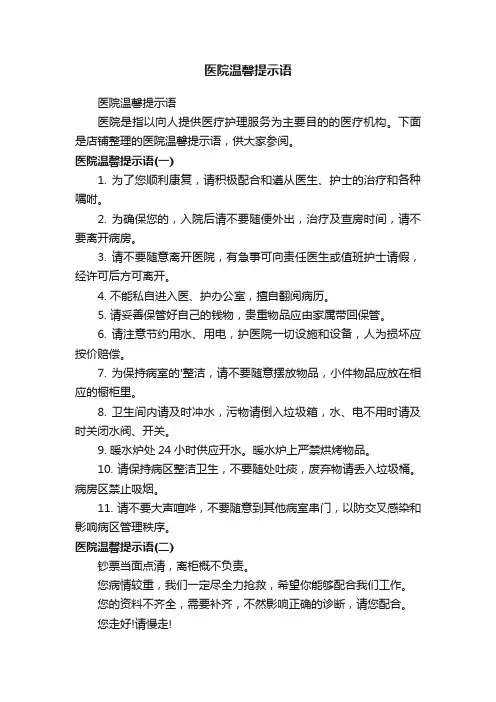 医院温馨提示语

医院温馨提示语

医院是指以向人提供医疗护理服务为主要目的的医疗机构。下面是店铺整理的医院温馨提示语，供大家参阅。

医院温馨提示语(一)

1. 为了您顺利康复，请积极配合和遵从医生、护士的治疗和各种嘱咐。

2. 为确保您的，入院后请不要随便外出，治疗及查房时间，请不要离开病房。

3. 请不要随意离开医院，有急事可向责任医生或值班护士请假，经许可后方可离开。

4. 不能私自进入医、护办公室，擅自翻阅病历。

5. 请妥善保管好自己的钱物，贵重物品应由家属带回保管。

6. 请注意节约用水、用电，护医院一切设施和设备，人为损坏应按价赔偿。

7. 为保持病室的'整洁，请不要随意摆放物品，小件物品应放在相应的橱柜里。

8. 卫生间内请及时冲水，污物请倒入垃圾箱，水、电不用时请及时关闭水阀、开关。

9. 暖水炉处 24 小时供应开水。暖水炉上严禁烘烤物品。

10. 请保持病区整洁卫生，不要随处吐痰，废弃物请丢入垃圾桶。病房区禁止吸烟。

11. 请不要大声喧哗，不要随意到其他病室串门，以防交叉感染和影响病区管理秩序。

医院温馨提示语(二)

钞票当面点清，离柜概不负责。

您病情较重，我们一定尽全力抢救，希望你能够配合我们工作。

您的资料不齐全，需要补齐，不然影响正确的诊断，请您配合。

您走好!请慢走!